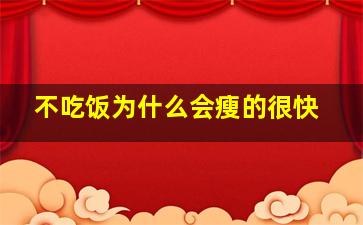 不吃饭为什么会瘦的很快